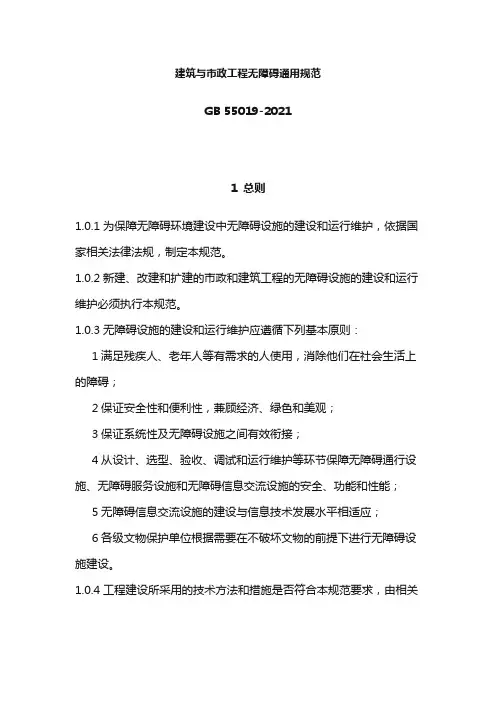 建筑与市政工程无障碍通用规范

GB 55019-2021

1 总则

1.0.1 为保障无障碍环境建设中无障碍设施的建设和运行维护，依据国家相关法律法规，制定本规范。

1.0.2 新建、改建和扩建的市政和建筑工程的无障碍设施的建设和运行维护必须执行本规范。

1.0.3 无障碍设施的建设和运行维护应遵循下列基本原则：

1 满足残疾人、老年人等有需求的人使用，消除他们在社会生活上的障碍；

2 保证安全性和便利性，兼顾经济、绿色和美观；

3 保证系统性及无障碍设施之间有效衔接；

4 从设计、选型、验收、调试和运行维护等环节保障无障碍通行设施、无障碍服务设施和无障碍信息交流设施的安全、功能和性能；

5 无障碍信息交流设施的建设与信息技术发展水平相适应；

6 各级文物保护单位根据需要在不破坏文物的前提下进行无障碍设施建设。

1.0.4 工程建设所采用的技术方法和措施是否符合本规范要求，由相关